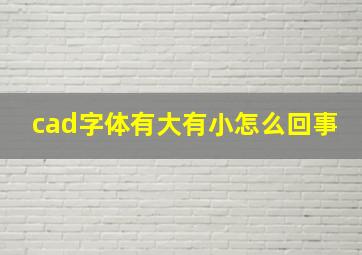 cad字体有大有小怎么回事